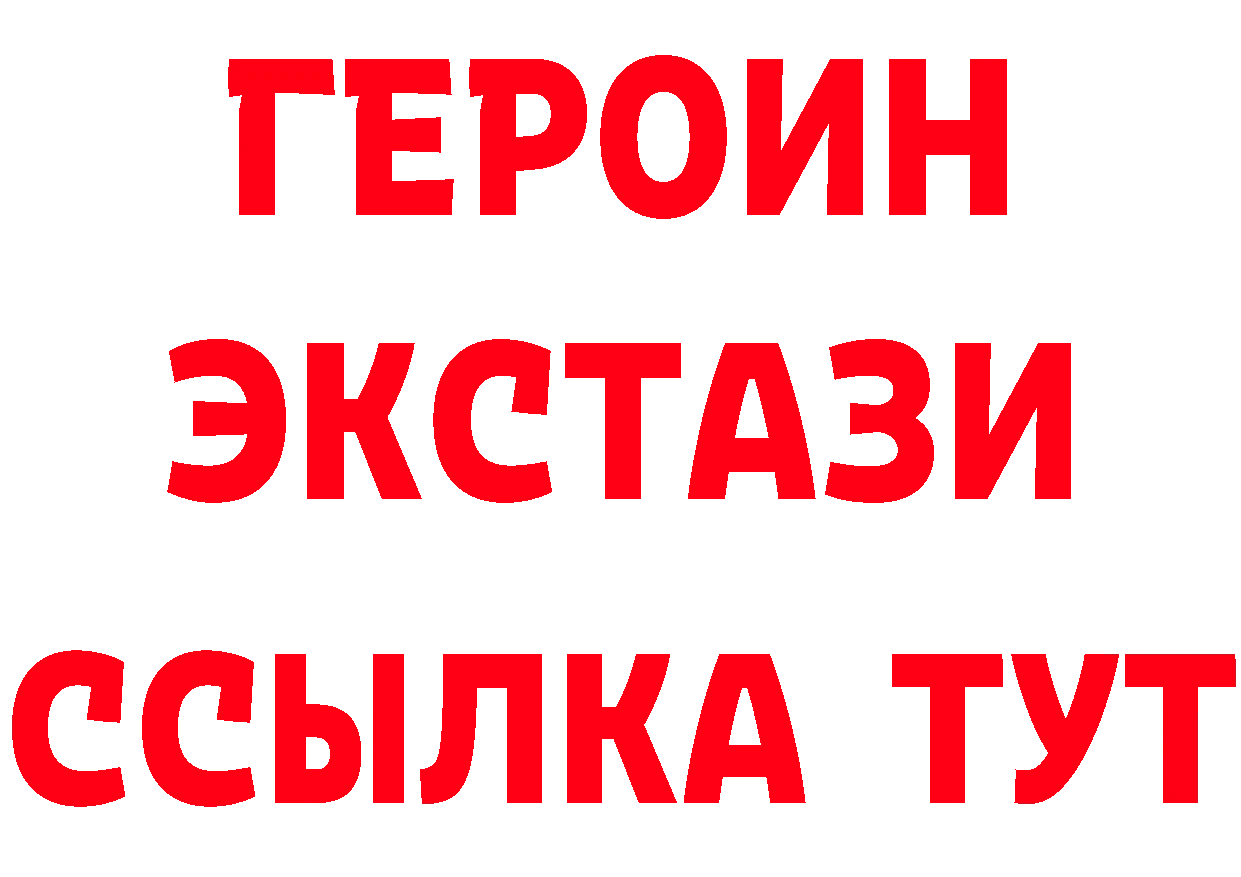 ГЕРОИН
ЭКСТАЗИ
ССЫЛКА ТУТ